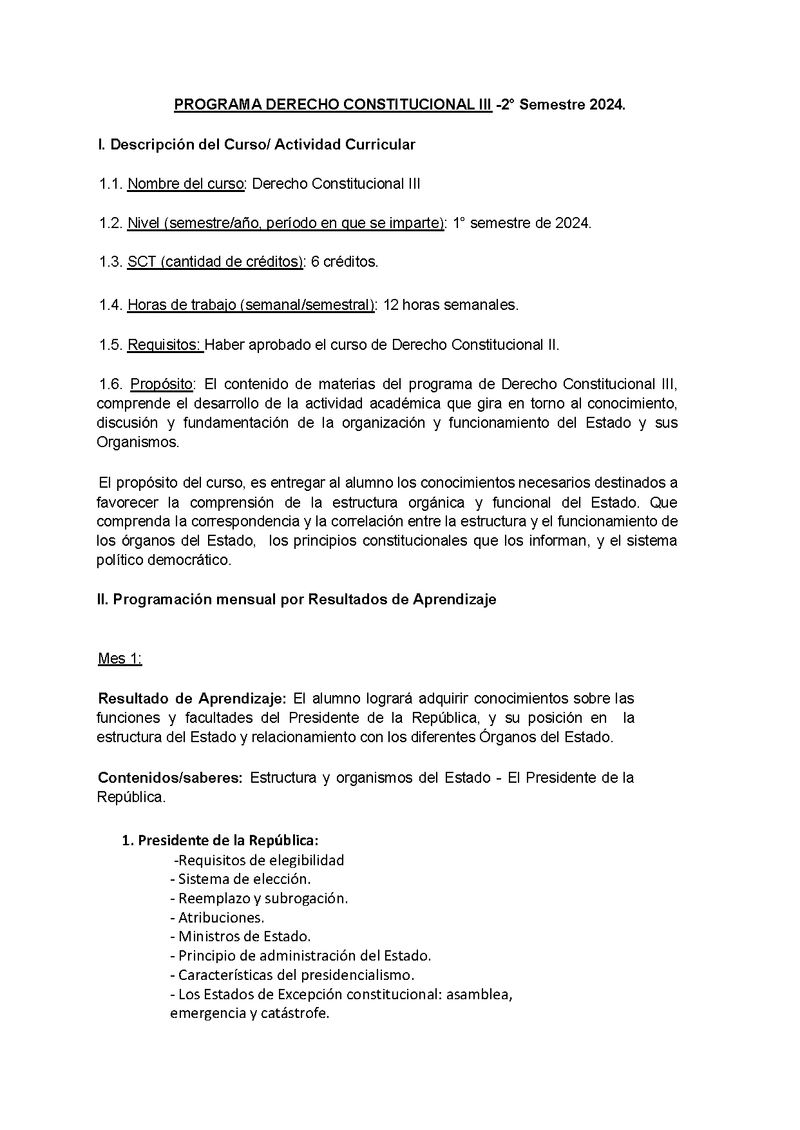 PROGRAMA DERECHO CONSTITUCIONAL III -2° Semestre 2024.

I. Descripción del Curso/ Actividad Curricular

1.1. Nombre del curso: Derecho Constitucional III

1.2. Nivel (semestre/año, período en que se imparte): 1° semestre de 2024.

1.3. SCT (cantidad de créditos): 6 créditos.

1.4. Horas de trabajo (semanal/semestral): 12 horas semanales.

1.5. Requisitos: Haber aprobado el curso de Derecho Constitucional II.

1.6. Propósito: El contenido de materias del programa de Derecho Constitucional III, comprende el desarrollo de la actividad académica que gira en torno al conocimiento, discusión y fundamentación de la organización y funcionamiento del Estado y sus Organismos.

El propósito del curso, es entregar al alumno los conocimientos necesarios destinados a favorecer la comprensión de la estructura orgánica y funcional del Estado. Que comprenda la correspondencia y la correlación entre la estructura y el funcionamiento de los órganos del Estado, los principios constitucionales que los informan, y el sistema político democrático.

II. Programación mensual por Resultados de Aprendizaje

Mes 1:

Resultado de Aprendizaje: El alumno logrará adquirir conocimientos sobre las funciones y facultades del Presidente de la República, y su posición en la estructura del Estado y relacionamiento con los diferentes Órganos del Estado.

Contenidos/saberes: Estructura y organismos del Estado - El Presidente de la República.

1. Presidente de la República:
-Requisitos de elegibilidad
- Sistema de elección.
- Reemplazo y subrogación.
- Atribuciones.
- Ministros de Estado.
- Principio de administración del Estado.
- Características del presidencialismo.
- Los Estados de Excepción constitucional: asamblea, emergencia y catástrofe.